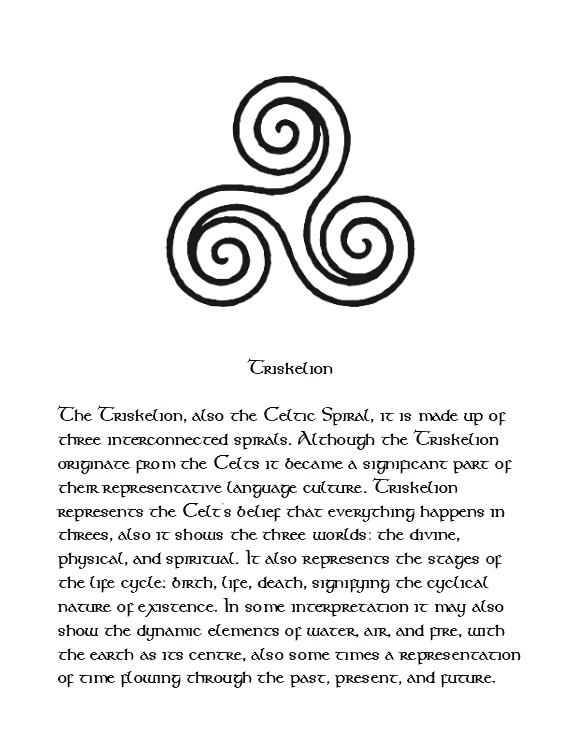 Triskelion

The Triskelion, also the Celtic Spiral, it is made up of three interconnected spirals. Although the Triskelion originate from the Celts it became a significant part of their representative language culture. Triskelion represents the Celt's belief that everything happens in threes, also it shows the three worlds: the divine, physical, and spiritual. It also represents the stages of the life cycle: birth, life, death, signifying the cyclical nature of existence. In some interpretation it may also show the dynamic elements of water, air, and fire, with the earth as its centre, also some times a representation of time flowing through the past, present, and future.